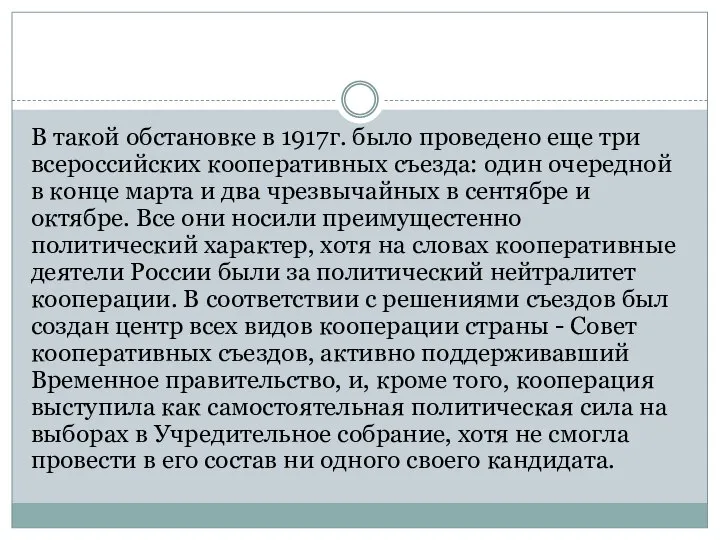 В такой обстановке в 1917г. было проведено еще три всероссийских кооперативных съезда: один очередной в конце марта и два чрезвычайных в сентябре и октябре. Все они носили преимущестенно политический характер, хотя на словах кооперативные деятели России были за политический нейтралитет кооперации. В соответствии с решениями съездов был создан центр всех видов кооперации страны - Совет кооперативных съездов, активно поддерживавший Временное правительство, и, кроме того, кооперация выступила как самостоятельная политическая сила на выборах в Учредительное собрание, хотя не смогла провести в его состав ни одного своего кандидата.